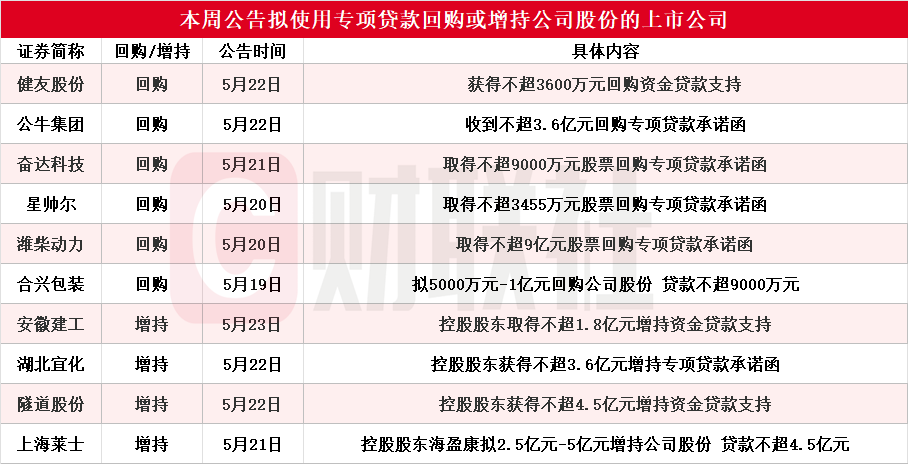 本周公告拟使用专项贷款回购或增持公司股份的上市公司

| 证券简称 | 回购/增持 | 公告时间 | 具体内容 |
|---|---|---|---|
| 健友股份 | 回购 | 5月22日 | 获得不超3600万元回购资金贷款支持 |
| 公牛集团 | 回购 | 5月22日 | 收到不超3.6亿元回购专项贷款承诺函 |
| 奋达科技 | 回购 | 5月21日 | 取得不超9000万元股票回购专项贷款承诺函 |
| 星帅尔 | 回购 | 5月20日 | 取得不超3455万元股票回购专项贷款承诺函 |
| 潍柴动力 | 回购 | 5月20日 | 取得不超9亿元股票回购专项贷款承诺函 |
| 合兴包装 | 回购 | 5月19日 | 拟5000万元-1亿元回购公司股份 贷款不超9000万元 |
| 安徽建工 | 增持 | 5月23日 | 控股股东取得不超1.8亿元增持资金贷款支持 |
| 湖北宜化 | 增持 | 5月22日 | 控股股东获得不超3.6亿元增持专项贷款承诺函 |
| 隧道股份 | 增持 | 5月22日 | 控股股东获得不超4.5亿元增持资金贷款支持 |
| 上海莱士 | 增持 | 5月21日 | 控股股东海盈康拟2.5亿元-5亿元增持公司股份 贷款不超4.5亿元 |

财联社